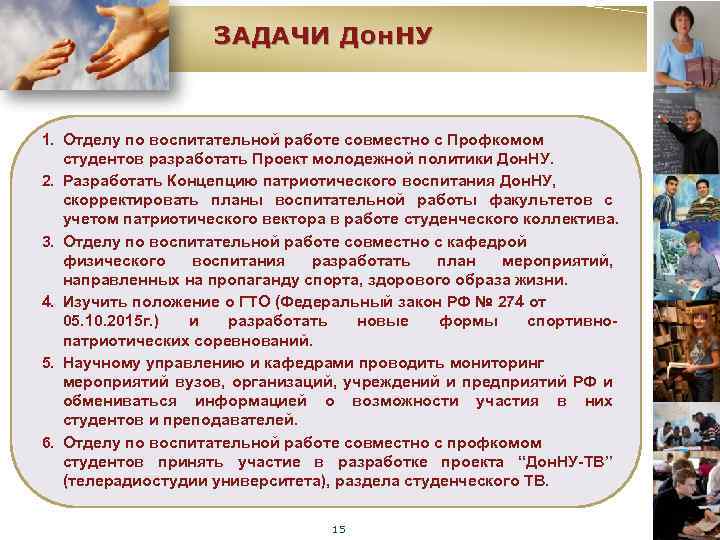 ЗАДАЧИ ДонНУ

1. Отделу по воспитательной работе совместно с Профкомом студентов разработать Проект молодежной политики ДонНУ.
2. Разработать Концепцию патриотического воспитания ДонНУ, скорректировать планы воспитательной работы факультетов с учетом патриотического вектора в работе студенческого коллектива.
3. Отделу по воспитательной работе совместно с кафедрой физического воспитания разработать план мероприятий, направленных на пропаганду спорта, здорового образа жизни.
4. Изучить положение о ГТО (Федеральный закон РФ № 274 от 05.10.2015г.) и разработать новые формы спортивно-патриотических соревнований.
5. Научному управлению и кафедрами проводить мониторинг мероприятий вузов, организаций, учреждений и предприятий РФ и обмениваться информацией о возможности участия в них студентов и преподавателей.
6. Отделу по воспитательной работе совместно с профкомом студентов принять участие в разработке проекта “ДонНУ-ТВ” (телерадиостудии университета), раздела студенческого ТВ.

15